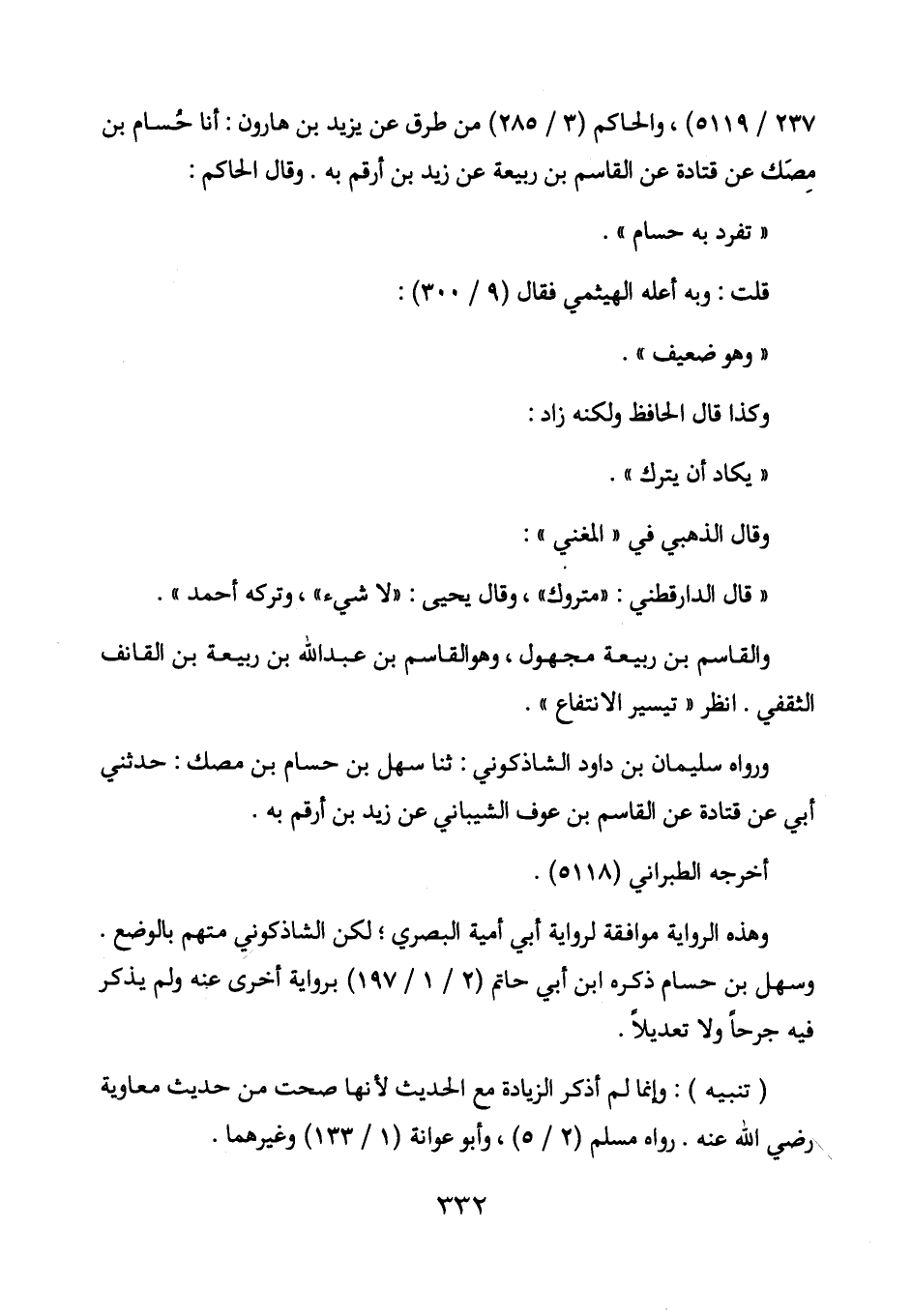 ٢٣٧ / ٥١١٩) ، والحاكم (٣ / ٢٨٥) من طرق عن يزيد بن هارون : أنا حُسام بن مِصَك عن قتادة عن القاسم بن ربيعة عن زيد بن أرقم به . وقال الحاكم :

« تفرد به حسام » .

قلت : وبه أعله الهيثمي فقال (٩ / ٣٠٠) :

« وهو ضعيف » .

وكذا قال الحافظ ولكنه زاد :

« يكاد أن يترك » .

وقال الذهبي في « المغني » :

« قال الدارقطني : «متروك» ، وقال يحيى : «لا شيء» ، وتركه أحمد » .

والقاسم بن ربيعة مجهول ، وهوالقاسم بن عبدالله بن ربيعة بن القانف الثقفي . انظر « تيسير الانتفاع » .

ورواه سليمان بن داود الشاذكوني : ثنا سهل بن حسام بن مصك : حدثني أبي عن قتادة عن القاسم بن عوف الشيباني عن زيد بن أرقم به .

أخرجه الطبراني (٥١١٨) .

وهذه الرواية موافقة لرواية أبي أمية البصري ؛ لكن الشاذكوني متهم بالوضع . وسهل بن حسام ذكره ابن أبي حاتم (٢ / ١ / ١٩٧) برواية أخرى عنه ولم يذكر فيه جرحاً ولا تعديلاً .

( تنبيه ) : وإنما لم أذكر الزيادة مع الحديث لأنها صحت من حديث معاوية رضي الله عنه . رواه مسلم (٢ / ٥) ، وأبو عوانة (١ / ١٣٣) وغيرهما .

٣٣٢